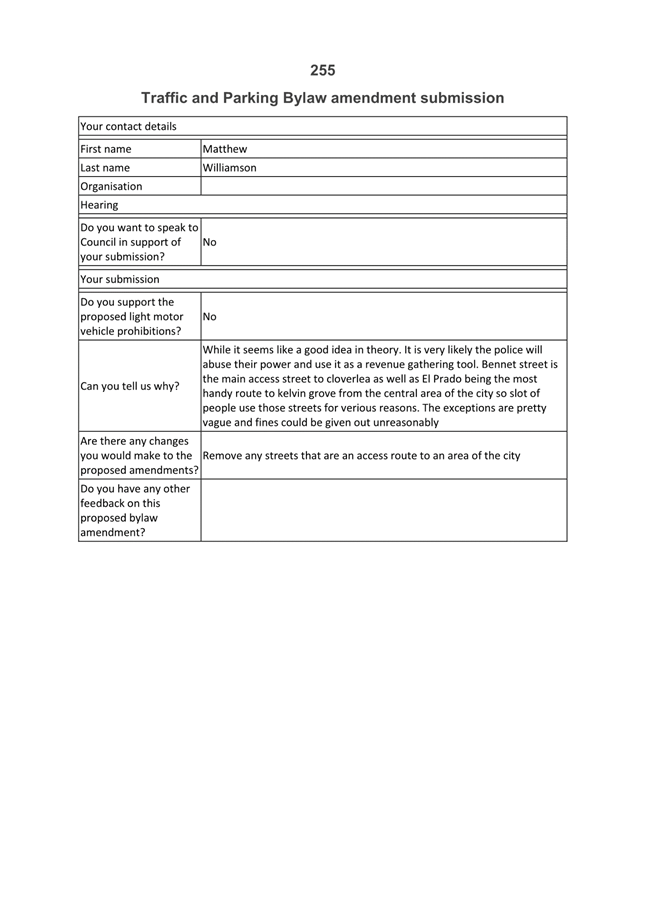 255

Traffic and Parking Bylaw amendment submission

| Your contact details | |
|---|---|
| First name | Matthew |
| Last name | Williamson |
| Organisation | |
| Hearing | |
| Do you want to speak to Council in support of your submission? | No |
| Your submission | |
| Do you support the proposed light motor vehicle prohibitions? | No |
| Can you tell us why? | While it seems like a good idea in theory. It is very likely the police will abuse their power and use it as a revenue gathering tool. Bennet street is the main access street to cloverlea as well as El Prado being the most handy route to kelvin grove from the central area of the city so slot of people use those streets for verious reasons. The exceptions are pretty vague and fines could be given out unreasonably |
| Are there any changes you would make to the proposed amendments? | Remove any streets that are an access route to an area of the city |
| Do you have any other feedback on this proposed bylaw amendment? | |